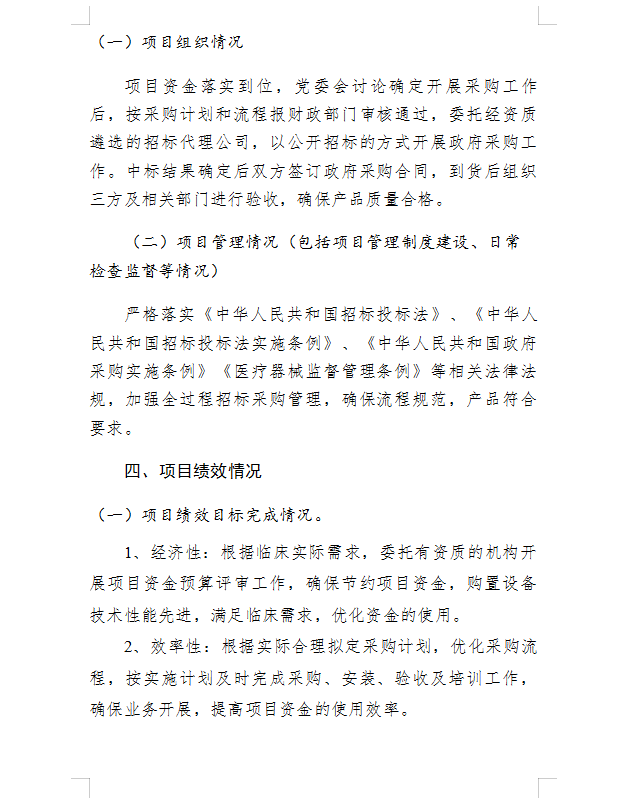 （一）项目组织情况

项目资金落实到位，党委会讨论确定开展采购工作后，按采购计划和流程报财政部门审核通过，委托经资质遴选的招标代理公司，以公开招标的方式开展政府采购工作。中标结果确定后双方签订政府采购合同，到货后组织三方及相关部门进行验收，确保产品质量合格。

（二）项目管理情况（包括项目管理制度建设、日常检查监督等情况）

严格落实《中华人民共和国招标投标法》、《中华人民共和国招标投标法实施条例》、《中华人民共和国政府采购实施条例》《医疗器械监督管理条例》等相关法律法规，加强全过程招标采购管理，确保流程规范，产品符合要求。

四、项目绩效情况

（一）项目绩效目标完成情况。

1、经济性：根据临床实际需求，委托有资质的机构开展项目资金预算评审工作，确保节约项目资金，购置设备技术性能先进，满足临床需求，优化资金的使用。

2、效率性：根据实际合理拟定采购计划，优化采购流程，按实施计划及时完成采购、安装、验收及培训工作，确保业务开展，提高项目资金的使用效率。